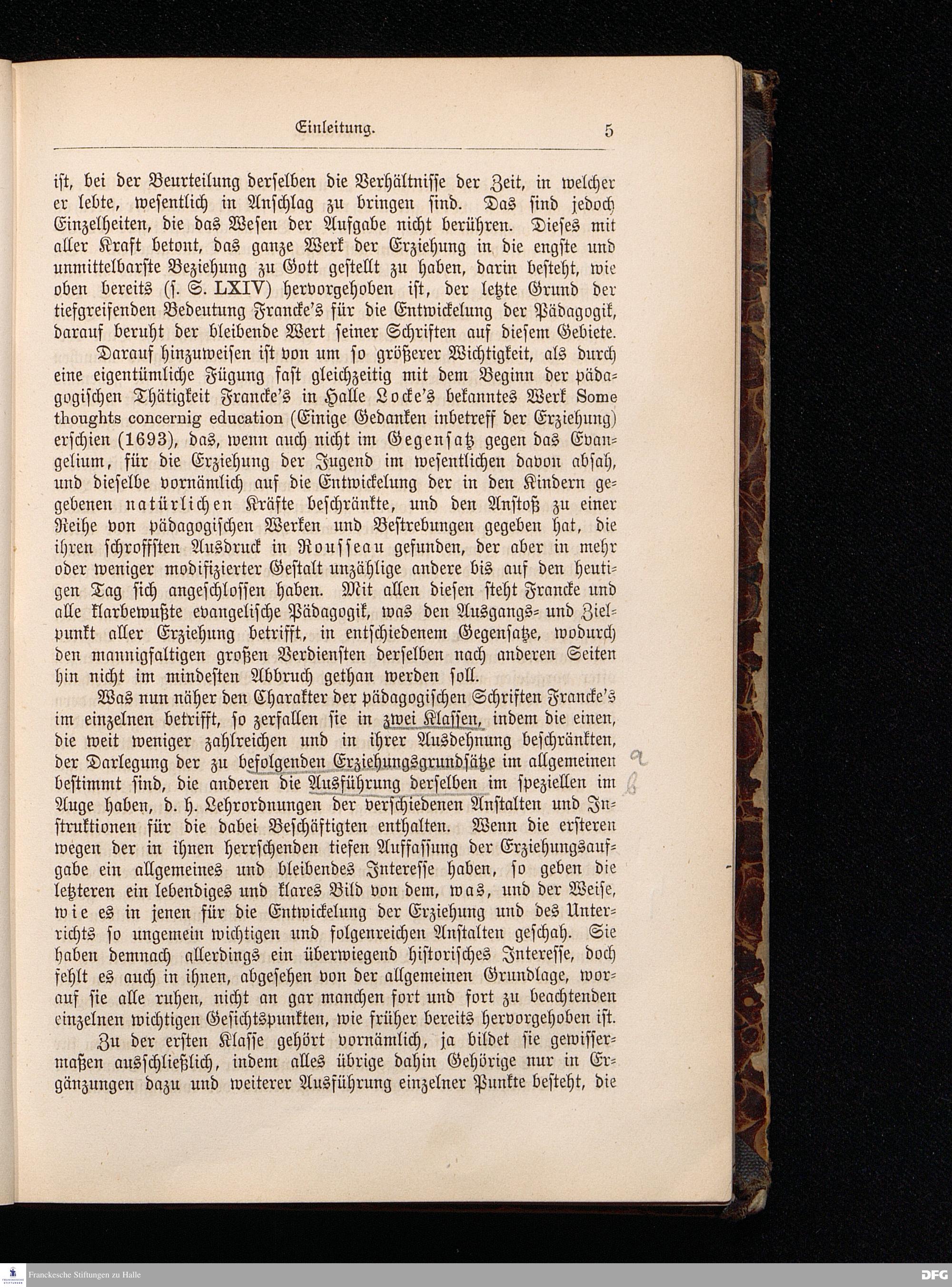 Einleitung. 5

ist, bei der Beurteilung derselben die Verhältnisse der Zeit, in welcher er lebte, wesentlich in Anschlag zu bringen sind. Das sind jedoch Einzelheiten, die das Wesen der Aufgabe nicht berühren. Dieses mit aller Kraft betont, das ganze Werk der Erziehung in die engste und unmittelbarste Beziehung zu Gott gestellt zu haben, darin besteht, wie oben bereits (s. S. LXIV) hervorgehoben ist, der letzte Grund der tiefgreifenden Bedeutung Francke's für die Entwickelung der Pädagogik, darauf beruht der bleibende Wert seiner Schriften auf diesem Gebiete.

Darauf hinzuweisen ist von um so größerer Wichtigkeit, als durch eine eigentümliche Fügung fast gleichzeitig mit dem Beginn der pädagogischen Thätigkeit Francke's in Halle Locke's bekanntes Werk Some thoughts concernig education (Einige Gedanken inbetreff der Erziehung) erschien (1693), das, wenn auch nicht im Gegensatz gegen das Evangelium, für die Erziehung der Jugend im wesentlichen davon absah, und dieselbe vornämlich auf die Entwickelung der in den Kindern gegebenen natürlichen Kräfte beschränkte, und den Anstoß zu einer Reihe von pädagogischen Werken und Bestrebungen gegeben hat, die ihren schroffsten Ausdruck in Rousseau gefunden, der aber in mehr oder weniger modifizierter Gestalt unzählige andere bis auf den heutigen Tag sich angeschlossen haben. Mit allen diesen steht Francke und alle klarbewußte evangelische Pädagogik, was den Ausgangs- und Zielpunkt aller Erziehung betrifft, in entschiedenem Gegensatze, wodurch den mannigfaltigen großen Verdiensten derselben nach anderen Seiten hin nicht im mindesten Abbruch gethan werden soll.

Was nun näher den Charakter der pädagogischen Schriften Francke's im einzelnen betrifft, so zerfallen sie in zwei Klassen, indem die einen, die weit weniger zahlreichen und in ihrer Ausdehnung beschränkten, der Darlegung der zu befolgenden Erziehungsgrundsätze im allgemeinen bestimmt sind, die anderen die Ausführung derselben im speziellen im Auge haben, d. h. Lehrordnungen der verschiedenen Anstalten und Instruktionen für die dabei Beschäftigten enthalten. Wenn die ersteren wegen der in ihnen herrschenden tiefen Auffassung der Erziehungsaufgabe ein allgemeines und bleibendes Interesse haben, so geben die letzteren ein lebendiges und klares Bild von dem, was, und der Weise, wie es in jenen für die Entwickelung der Erziehung und des Unterrichts so ungemein wichtigen und folgenreichen Anstalten geschah. Sie haben demnach allerdings ein überwiegend historisches Interesse, doch fehlt es auch in ihnen, abgesehen von der allgemeinen Grundlage, worauf sie alle ruhen, nicht an gar manchen fort und fort zu beachtenden einzelnen wichtigen Gesichtspunkten, wie früher bereits hervorgehoben ist.

Zu der ersten Klasse gehört vornämlich, ja bildet sie gewissermaßen ausschließlich, indem alles übrige dahin Gehörige nur in Ergänzungen dazu und weiterer Ausführung einzelner Punkte besteht, die

a
b

Franckesche Stiftungen zu Halle
DFG